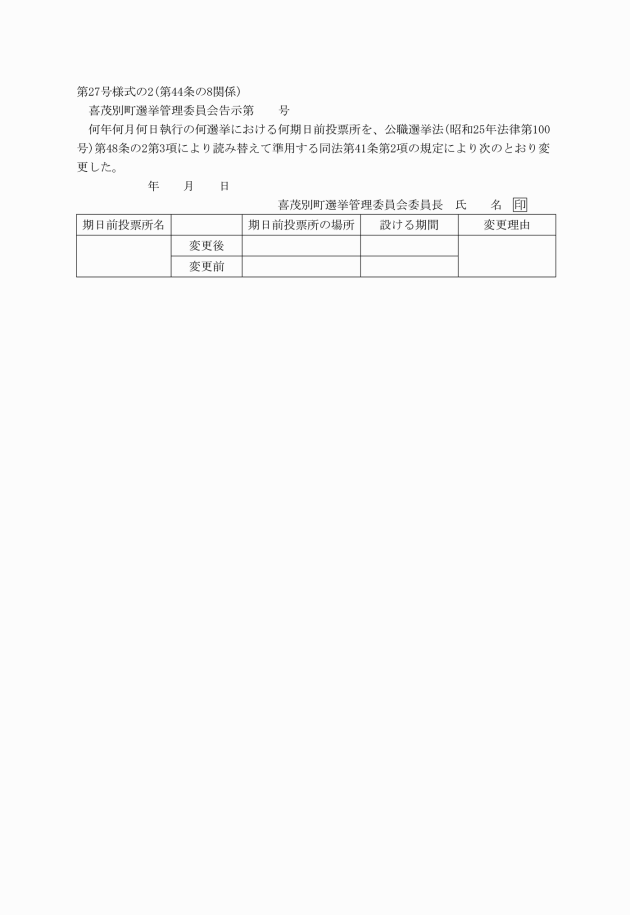 第27号様式の2（第44条の8関係）

喜茂別町選挙管理委員会告示第　　号

何年何月何日執行の何選挙における何期日前投票所を、公職選挙法（昭和25年法律第100号）第48条の2第3項により読み替えて準用する同法第41条第2項の規定により次のとおり変更した。

年　　月　　日

喜茂別町選挙管理委員会委員長　氏　　名　印

| 期日前投票所名 | | 期日前投票所の場所 | 設ける期間 | 変更理由 |
|---|---|---|---|---|
| | 変更後 | | | |
| | 変更前 | | | |